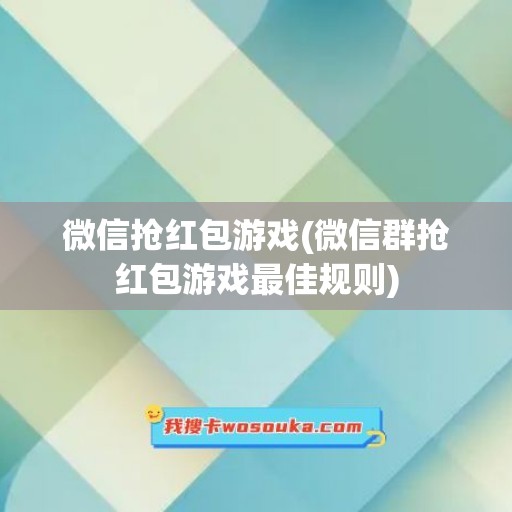 微信抢红包游戏(微信群抢红包游戏最佳规则)

我搜卡wosouka.com